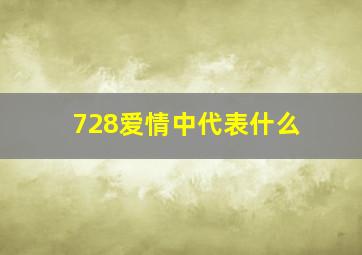 728爱情中代表什么